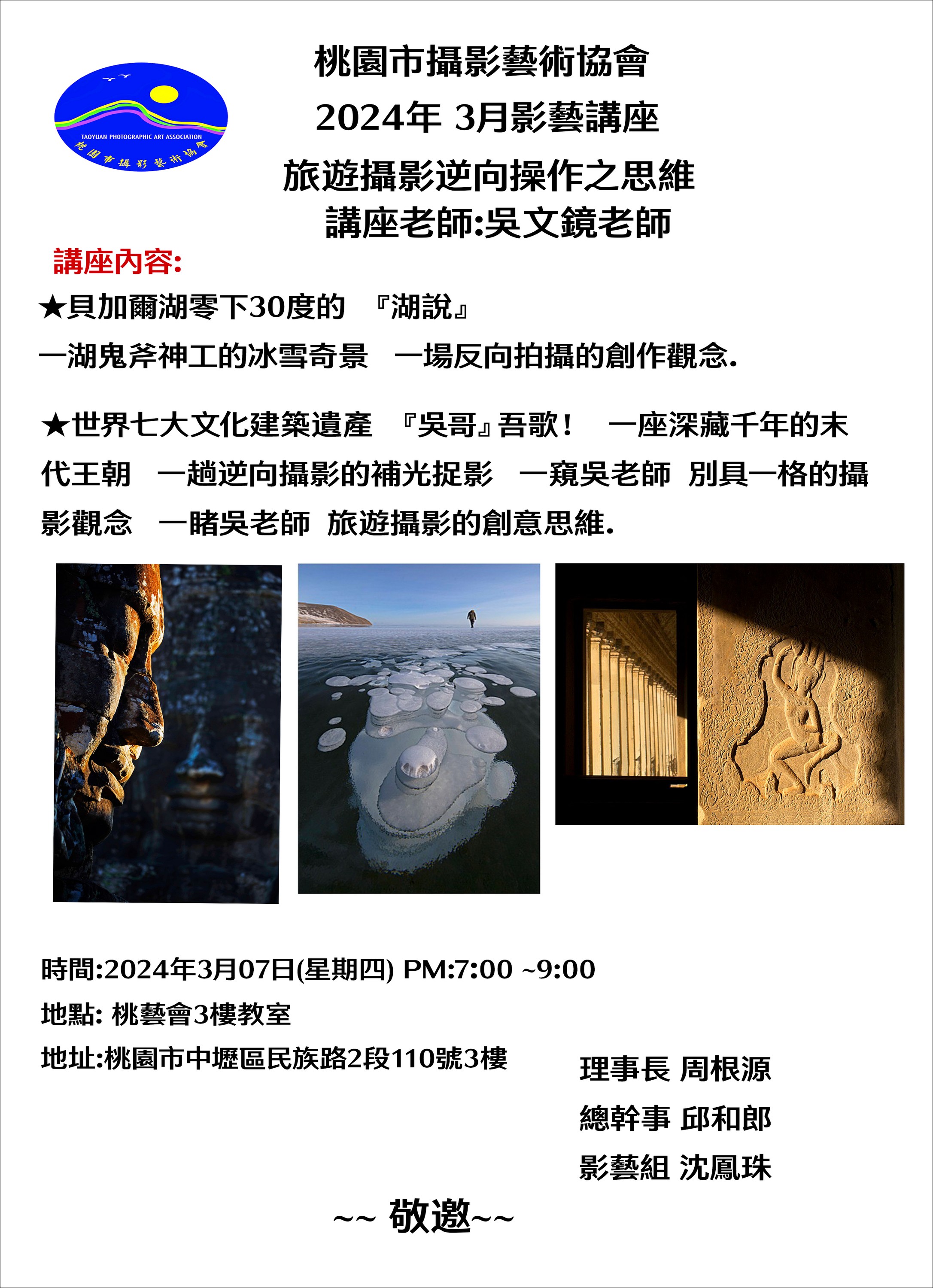 TAOYUAN PHOTOGRAPHIC ART ASSOCIATION
桃園市攝影藝術協會

桃園市攝影藝術協會
2024年 3月影藝講座
旅遊攝影逆向操作之思維
講座老師:吳文鏡老師

講座內容:

★貝加爾湖零下30度的 『湖說』
一湖鬼斧神工的冰雪奇景 一場反向拍攝的創作觀念.

★世界七大文化建築遺產 『吳哥』吾歌! 一座深藏千年的末代王朝 一趟逆向攝影的補光捉影 一窺吳老師 別具一格的攝影觀念 一睹吳老師 旅遊攝影的創意思維.

時間:2024年3月07日(星期四) PM:7:00 ~9:00
地點: 桃藝會3樓教室
地址:桃園市中壢區民族路2段110號3樓

理事長 周根源
總幹事 邱和郎
影藝組 沈鳳珠

~~ 敬邀~~